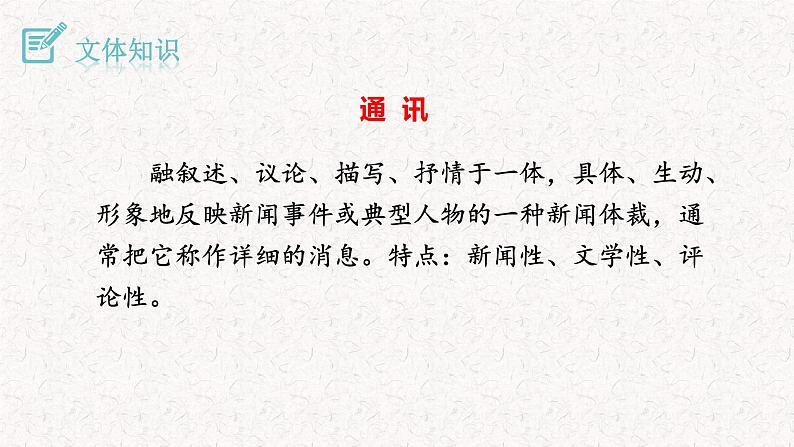 文体知识

通 讯

融叙述、议论、描写、抒情于一体，具体、生动、形象地反映新闻事件或典型人物的一种新闻体裁，通常把它称作详细的消息。特点：新闻性、文学性、评论性。